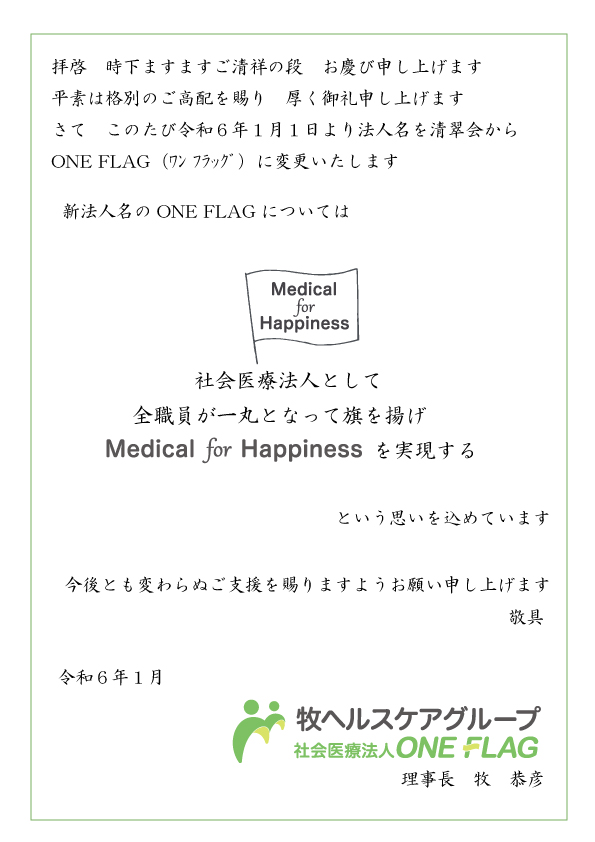 拝啓　時下ますますご清祥の段　お慶び申し上げます
平素は格別のご高配を賜り　厚く御礼申し上げます
さて　このたび令和６年１月１日より法人名を清翠会から
ONE FLAG（ワン フラッグ）に変更いたします

新法人名の ONE FLAG については

Medical for Happiness

社会医療法人として
全職員が一丸となって旗を揚げ
Medical for Happiness を実現する

という思いを込めています

今後とも変わらぬご支援を賜りますようお願い申し上げます
敬具

令和６年１月

牧ヘルスケアグループ
社会医療法人 ONE FLAG
理事長　牧　恭彦